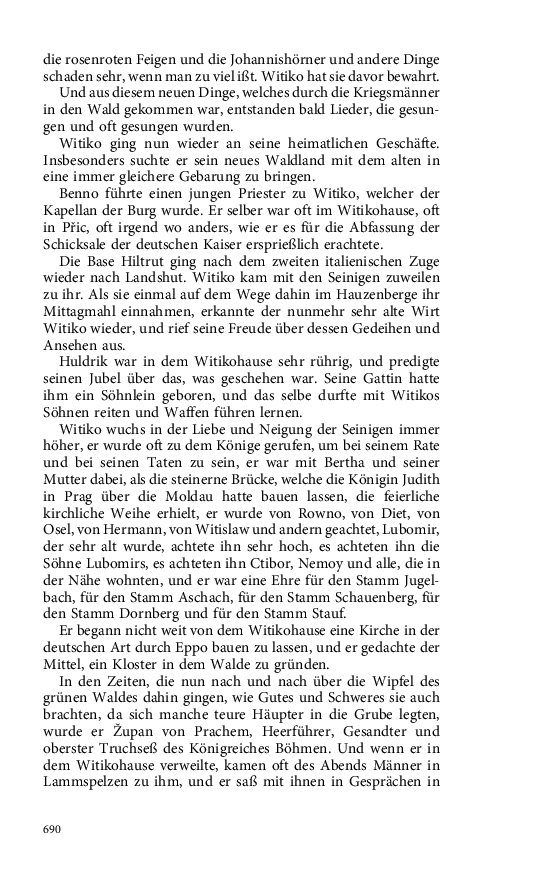 die rosenroten Feigen und die Johannishörner und andere Dinge schaden sehr, wenn man zu viel ißt. Witiko hat sie davor bewahrt.

Und aus diesem neuen Dinge, welches durch die Kriegsmänner in den Wald gekommen war, entstanden bald Lieder, die gesungen und oft gesungen wurden.

Witiko ging nun wieder an seine heimatlichen Geschäfte. Insbesonders suchte er sein neues Waldland mit dem alten in eine immer gleichere Gebarung zu bringen.

Benno führte einen jungen Priester zu Witiko, welcher der Kapellan der Burg wurde. Er selber war oft im Witikohause, oft in Přic, oft irgend wo anders, wie er es für die Abfassung der Schicksale der deutschen Kaiser ersprießlich erachtete.

Die Base Hiltrut ging nach dem zweiten italienischen Zuge wieder nach Landshut. Witiko kam mit den Seinigen zuweilen zu ihr. Als sie einmal auf dem Wege dahin im Hauzenberge ihr Mittagmahl einnahmen, erkannte der nunmehr sehr alte Wirt Witiko wieder, und rief seine Freude über dessen Gedeihen und Ansehen aus.

Huldrik war in dem Witikohause sehr rührig, und predigte seinen Jubel über das, was geschehen war. Seine Gattin hatte ihm ein Söhnlein geboren, und das selbe durfte mit Witikos Söhnen reiten und Waffen führen lernen.

Witiko wuchs in der Liebe und Neigung der Seinigen immer höher, er wurde oft zu dem Könige gerufen, um bei seinem Rate und bei seinen Taten zu sein, er war mit Bertha und seiner Mutter dabei, als die steinerne Brücke, welche die Königin Judith in Prag über die Moldau hatte bauen lassen, die feierliche kirchliche Weihe erhielt, er wurde von Rowno, von Diet, von Osel, von Hermann, von Witislaw und andern geachtet, Lubomir, der sehr alt wurde, achtete ihn sehr hoch, es achteten ihn die Söhne Lubomirs, es achteten ihn Ctibor, Nemoy und alle, die in der Nähe wohnten, und er war eine Ehre für den Stamm Jugelbach, für den Stamm Aschach, für den Stamm Schauenberg, für den Stamm Dornberg und für den Stamm Stauf.

Er begann nicht weit von dem Witikohause eine Kirche in der deutschen Art durch Eppo bauen zu lassen, und er gedachte der Mittel, ein Kloster in dem Walde zu gründen.

In den Zeiten, die nun nach und nach über die Wipfel des grünen Waldes dahin gingen, wie Gutes und Schweres sie auch brachten, da sich manche teure Häupter in die Grube legten, wurde er Župan von Prachem, Heerführer, Gesandter und oberster Truchseß des Königreiches Böhmen. Und wenn er in dem Witikohause verweilte, kamen oft des Abends Männer in Lammspelzen zu ihm, und er saß mit ihnen in Gesprächen in

690